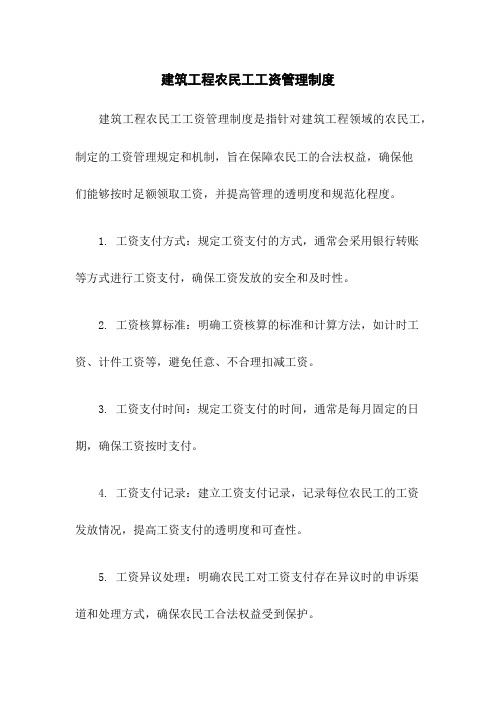 建筑工程农民工工资管理制度

建筑工程农民工工资管理制度是指针对建筑工程领域的农民工，制定的工资管理规定和机制，旨在保障农民工的合法权益，确保他们能够按时足额领取工资，并提高管理的透明度和规范化程度。

1. 工资支付方式：规定工资支付的方式，通常会采用银行转账等方式进行工资支付，确保工资发放的安全和及时性。

2. 工资核算标准：明确工资核算的标准和计算方法，如计时工资、计件工资等，避免任意、不合理扣减工资。

3. 工资支付时间：规定工资支付的时间，通常是每月固定的日期，确保工资按时支付。

4. 工资支付记录：建立工资支付记录，记录每位农民工的工资发放情况，提高工资支付的透明度和可查性。

5. 工资异议处理：明确农民工对工资支付存在异议时的申诉渠道和处理方式，确保农民工合法权益受到保护。